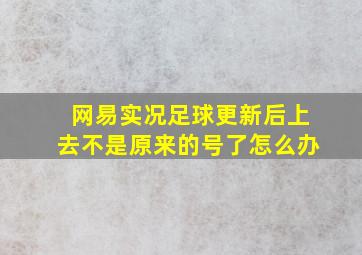 网易实况足球更新后上去不是原来的号了怎么办